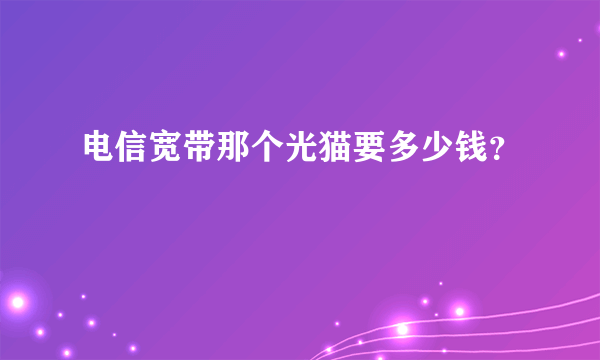 电信宽带那个光猫要多少钱?